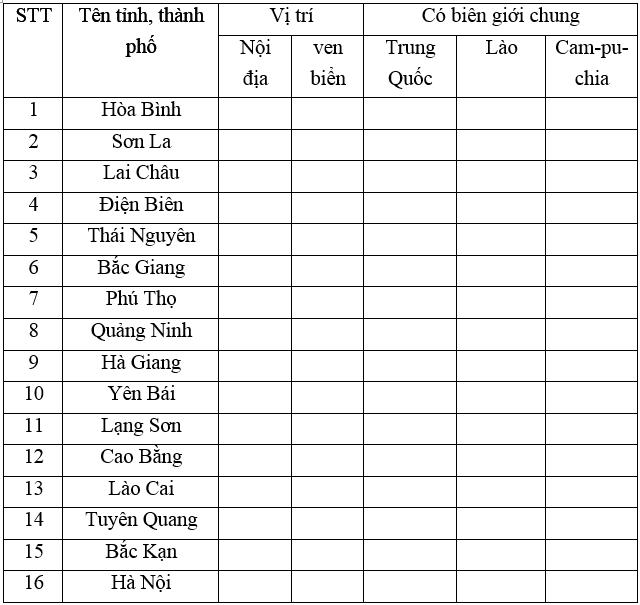 | STT | Tên tỉnh, thành phố | Vị trí | | Có biên giới chung | | |
|---|---|---|---|---|---|---|
| | | Nội địa | ven biển | Trung Quốc | Lào | Cam-pu-chia |
| 1 | Hòa Bình | | | | | |
| 2 | Sơn La | | | | | |
| 3 | Lai Châu | | | | | |
| 4 | Điện Biên | | | | | |
| 5 | Thái Nguyên | | | | | |
| 6 | Bắc Giang | | | | | |
| 7 | Phú Thọ | | | | | |
| 8 | Quảng Ninh | | | | | |
| 9 | Hà Giang | | | | | |
| 10 | Yên Bái | | | | | |
| 11 | Lạng Sơn | | | | | |
| 12 | Cao Bằng | | | | | |
| 13 | Lào Cai | | | | | |
| 14 | Tuyên Quang | | | | | |
| 15 | Bắc Kạn | | | | | |
| 16 | Hà Nội | | | | | |